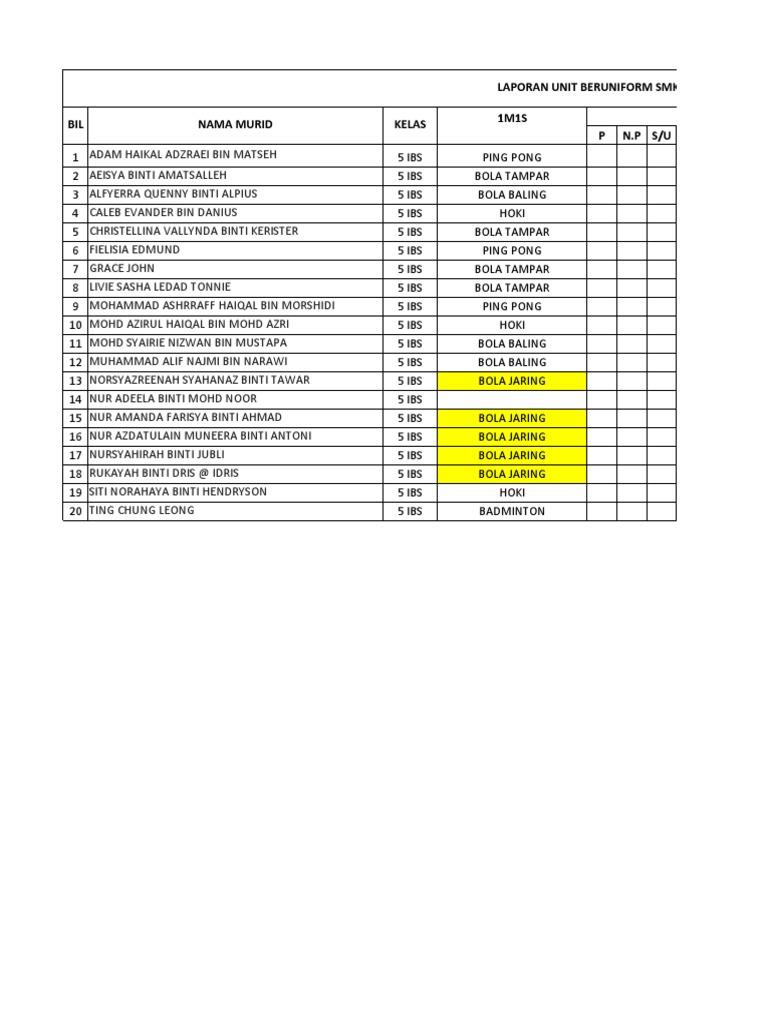 LAPORAN UNIT BERUNIFORM SMK

| BIL | NAMA MURID | KELAS | 1M1S | P | N.P | S/U |
|---|---|---|---|---|---|---|
| 1 | ADAM HAIKAL ADZRAEI BIN MATSEH | 5 IBS | PING PONG | | | |
| 2 | AEISYA BINTI AMATSALLEH | 5 IBS | BOLA TAMPAR | | | |
| 3 | ALFYERRA QUENNY BINTI ALPIUS | 5 IBS | BOLA BALING | | | |
| 4 | CALEB EVANDER BIN DANIUS | 5 IBS | HOKI | | | |
| 5 | CHRISTELLINA VALLYNDA BINTI KERISTER | 5 IBS | BOLA TAMPAR | | | |
| 6 | FIELISIA EDMUND | 5 IBS | PING PONG | | | |
| 7 | GRACE JOHN | 5 IBS | BOLA TAMPAR | | | |
| 8 | LIVIE SASHA LEDAD TONNIE | 5 IBS | BOLA TAMPAR | | | |
| 9 | MOHAMMAD ASHRRAFF HAIQAL BIN MORSHIDI | 5 IBS | PING PONG | | | |
| 10 | MOHD AZIRUL HAIQAL BIN MOHD AZRI | 5 IBS | HOKI | | | |
| 11 | MOHD SYAIRIE NIZWAN BIN MUSTAPA | 5 IBS | BOLA BALING | | | |
| 12 | MUHAMMAD ALIF NAJMI BIN NARAWI | 5 IBS | BOLA BALING | | | |
| 13 | NORSYAZREENAH SYAHANAZ BINTI TAWAR | 5 IBS | BOLA JARING | | | |
| 14 | NUR ADEELA BINTI MOHD NOOR | 5 IBS | | | | |
| 15 | NUR AMANDA FARISYA BINTI AHMAD | 5 IBS | BOLA JARING | | | |
| 16 | NUR AZDATULAIN MUNEERA BINTI ANTONI | 5 IBS | BOLA JARING | | | |
| 17 | NURSYAHIRAH BINTI JUBLI | 5 IBS | BOLA JARING | | | |
| 18 | RUKAYAH BINTI DRIS @ IDRIS | 5 IBS | BOLA JARING | | | |
| 19 | SITI NORAHAYA BINTI HENDRYSON | 5 IBS | HOKI | | | |
| 20 | TING CHUNG LEONG | 5 IBS | BADMINTON | | | |